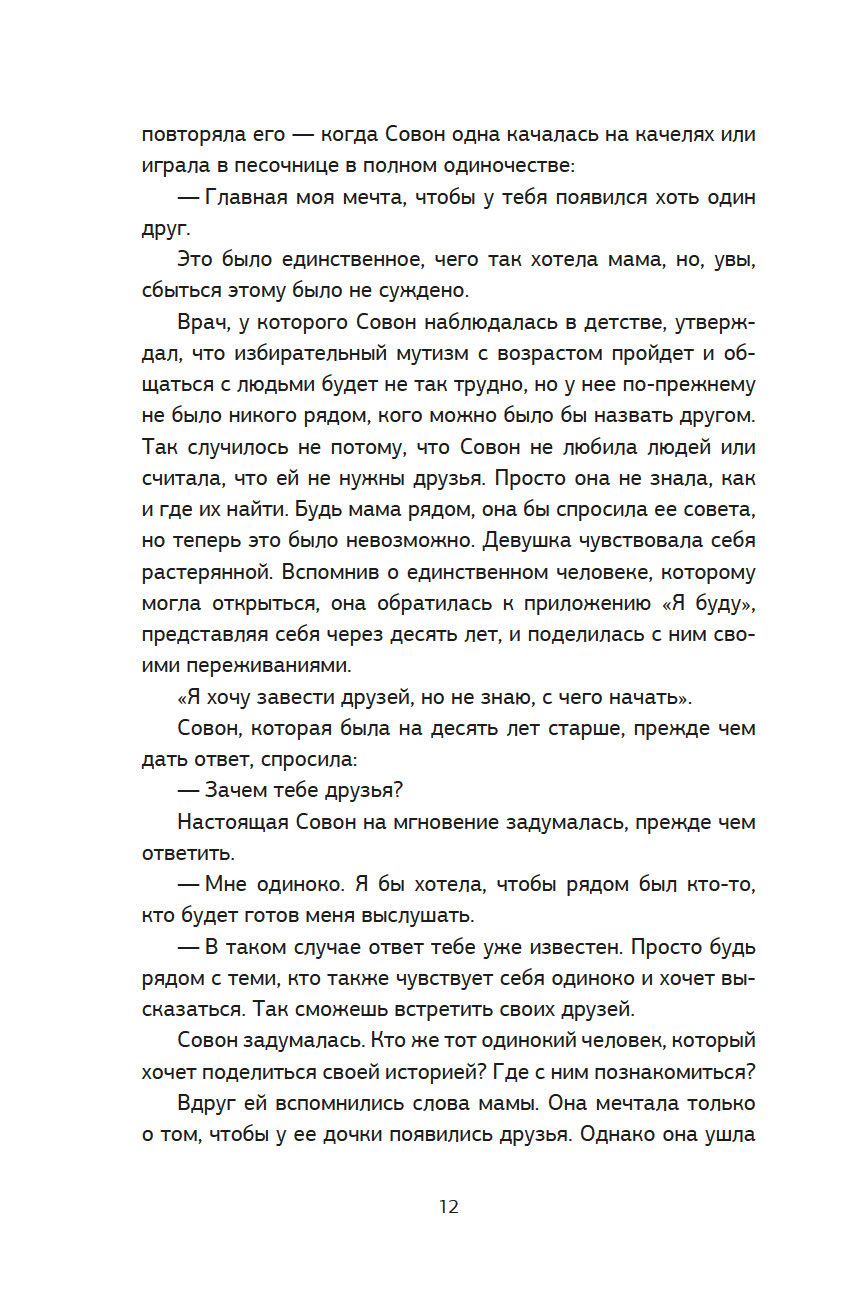 повторяла его — когда Совон одна качалась на качелях или играла в песочнице в полном одиночестве:

— Главная моя мечта, чтобы у тебя появился хоть один друг.

Это было единственное, чего так хотела мама, но, увы, сбыться этому было не суждено.

Врач, у которого Совон наблюдалась в детстве, утверждал, что избирательный мутизм с возрастом пройдет и общаться с людьми будет не так трудно, но у нее по-прежнему не было никого рядом, кого можно было бы назвать другом. Так случилось не потому, что Совон не любила людей или считала, что ей не нужны друзья. Просто она не знала, как и где их найти. Будь мама рядом, она бы спросила ее совета, но теперь это было невозможно. Девушка чувствовала себя растерянной. Вспомнив о единственном человеке, которому могла открыться, она обратилась к приложению «Я буду», представляя себя через десять лет, и поделилась с ним своими переживаниями.

«Я хочу завести друзей, но не знаю, с чего начать».

Совон, которая была на десять лет старше, прежде чем дать ответ, спросила:

— Зачем тебе друзья?

Настоящая Совон на мгновение задумалась, прежде чем ответить.

— Мне одиноко. Я бы хотела, чтобы рядом был кто-то, кто будет готов меня выслушать.

— В таком случае ответ тебе уже известен. Просто будь рядом с теми, кто также чувствует себя одиноко и хочет высказаться. Так сможешь встретить своих друзей.

Совон задумалась. Кто же тот одинокий человек, который хочет поделиться своей историей? Где с ним познакомиться?

Вдруг ей вспомнились слова мамы. Она мечтала только о том, чтобы у ее дочки появились друзья. Однако она ушла

12